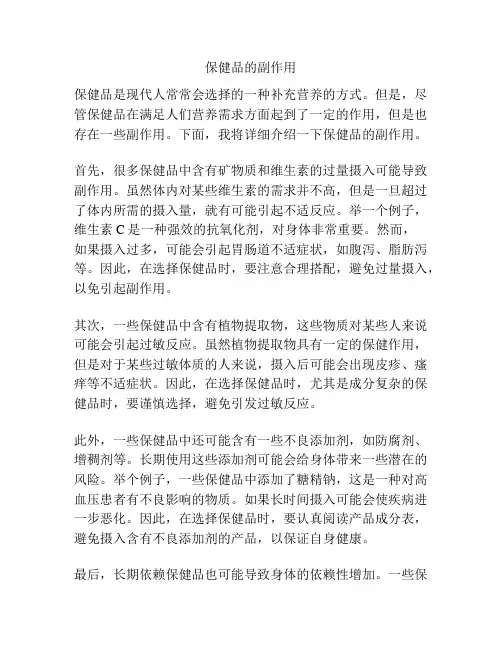 保健品的副作用

保健品是现代人常常会选择的一种补充营养的方式。但是，尽管保健品在满足人们营养需求方面起到了一定的作用，但是也存在一些副作用。下面，我将详细介绍一下保健品的副作用。

首先，很多保健品中含有矿物质和维生素的过量摄入可能导致副作用。虽然体内对某些维生素的需求并不高，但是一旦超过了体内所需的摄入量，就有可能引起不适反应。举一个例子，维生素 C 是一种强效的抗氧化剂，对身体非常重要。然而，如果摄入过多，可能会引起胃肠道不适症状，如腹泻、脂肪泻等。因此，在选择保健品时，要注意合理搭配，避免过量摄入，以免引起副作用。

其次，一些保健品中含有植物提取物，这些物质对某些人来说可能会引起过敏反应。虽然植物提取物具有一定的保健作用，但是对于某些过敏体质的人来说，摄入后可能会出现皮疹、瘙痒等不适症状。因此，在选择保健品时，尤其是成分复杂的保健品时，要谨慎选择，避免引发过敏反应。

此外，一些保健品中还可能含有一些不良添加剂，如防腐剂、增稠剂等。长期使用这些添加剂可能会给身体带来一些潜在的风险。举个例子，一些保健品中添加了糖精钠，这是一种对高血压患者有不良影响的物质。如果长时间摄入可能会使疾病进一步恶化。因此，在选择保健品时，要认真阅读产品成分表，避免摄入含有不良添加剂的产品，以保证自身健康。

最后，长期依赖保健品也可能导致身体的依赖性增加。一些保